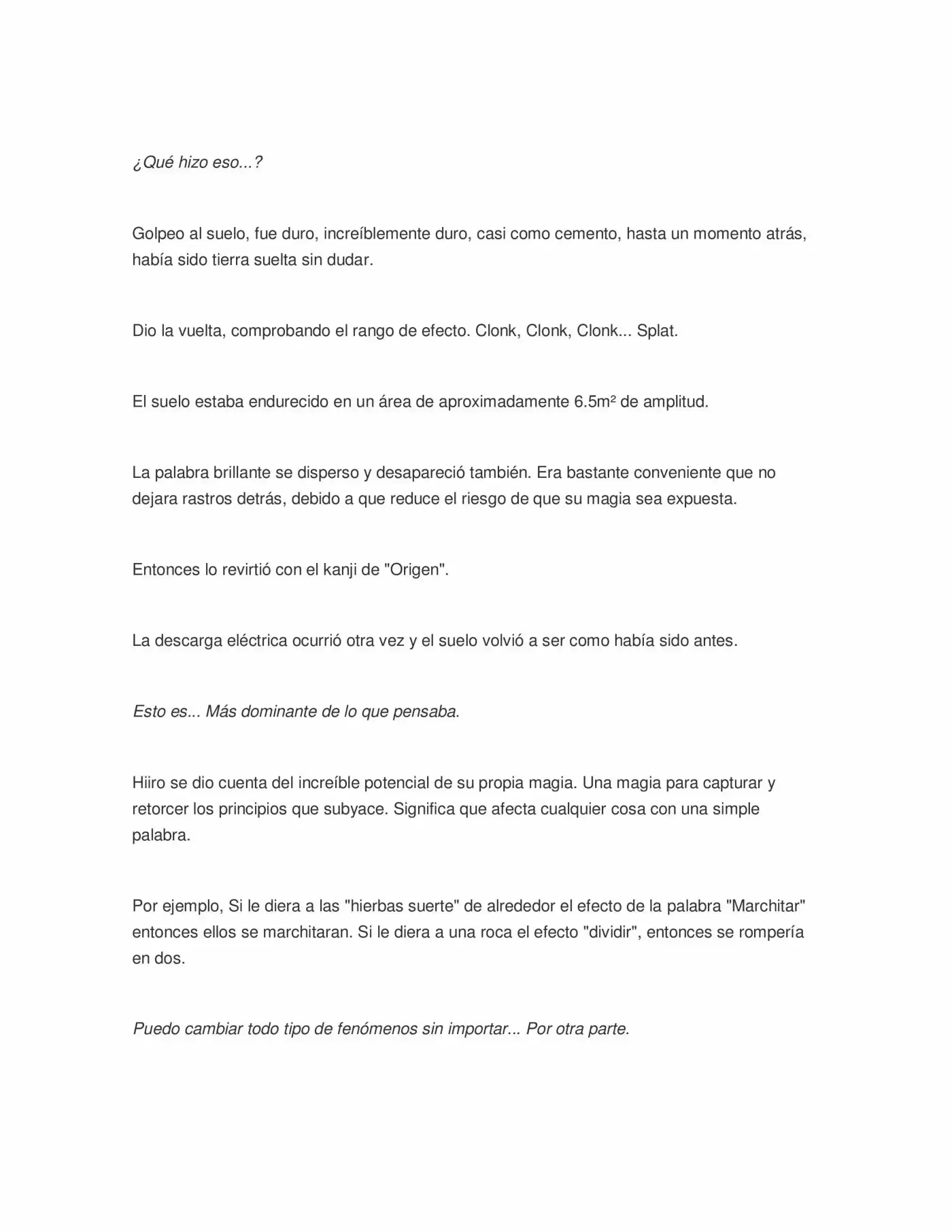 ¿Qué hizo eso...?

Golpeo al suelo, fue duro, increíblemente duro, casi como cemento, hasta un momento atrás, había sido tierra suelta sin dudar.

Dio la vuelta, comprobando el rango de efecto. Clonk, Clonk, Clonk... Splat.

El suelo estaba endurecido en un área de aproximadamente 6.5m² de amplitud.

La palabra brillante se disperso y desapareció también. Era bastante conveniente que no dejara rastros detrás, debido a que reduce el riesgo de que su magia sea expuesta.

Entonces lo revirtió con el kanji de "Origen".

La descarga eléctrica ocurrió otra vez y el suelo volvió a ser como había sido antes.

Esto es... Más dominante de lo que pensaba.

Hiiro se dio cuenta del increíble potencial de su propia magia. Una magia para capturar y retorcer los principios que subyace. Significa que afecta cualquier cosa con una simple palabra.

Por ejemplo, Si le diera a las "hierbas suerte" de alrededor el efecto de la palabra "Marchitar" entonces ellos se marchitaran. Si le diera a una roca el efecto "dividir", entonces se rompería en dos.

Puedo cambiar todo tipo de fenómenos sin importar... Por otra parte.